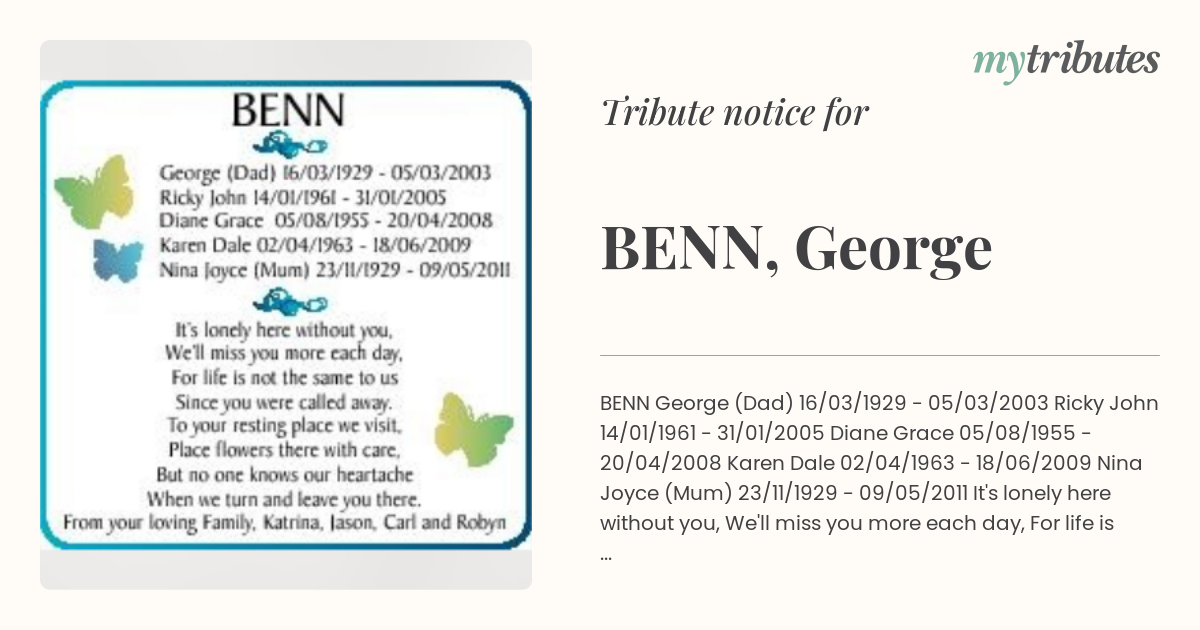 BENN

George (Dad) 16/03/1929 - 05/03/2003
Ricky John 14/01/1961 - 31/01/2005
Diane Grace 05/08/1955 - 20/04/2008
Karen Dale 02/04/1963 - 18/06/2009
Nina Joyce (Mum) 23/11/1929 - 09/05/2011

It's lonely here without you,
We'll miss you more each day,
For life is not the same to us
Since you were called away.
To your resting place we visit,
Place flowers there with care,
But no one knows our heartache
When we turn and leave you there.
From your loving Family, Katrina, Jason, Carl and Robyn

mytributes

Tribute notice for

BENN, George

BENN George (Dad) 16/03/1929 - 05/03/2003 Ricky John 14/01/1961 - 31/01/2005 Diane Grace 05/08/1955 - 20/04/2008 Karen Dale 02/04/1963 - 18/06/2009 Nina Joyce (Mum) 23/11/1929 - 09/05/2011 It's lonely here without you, We'll miss you more each day, For life is ...